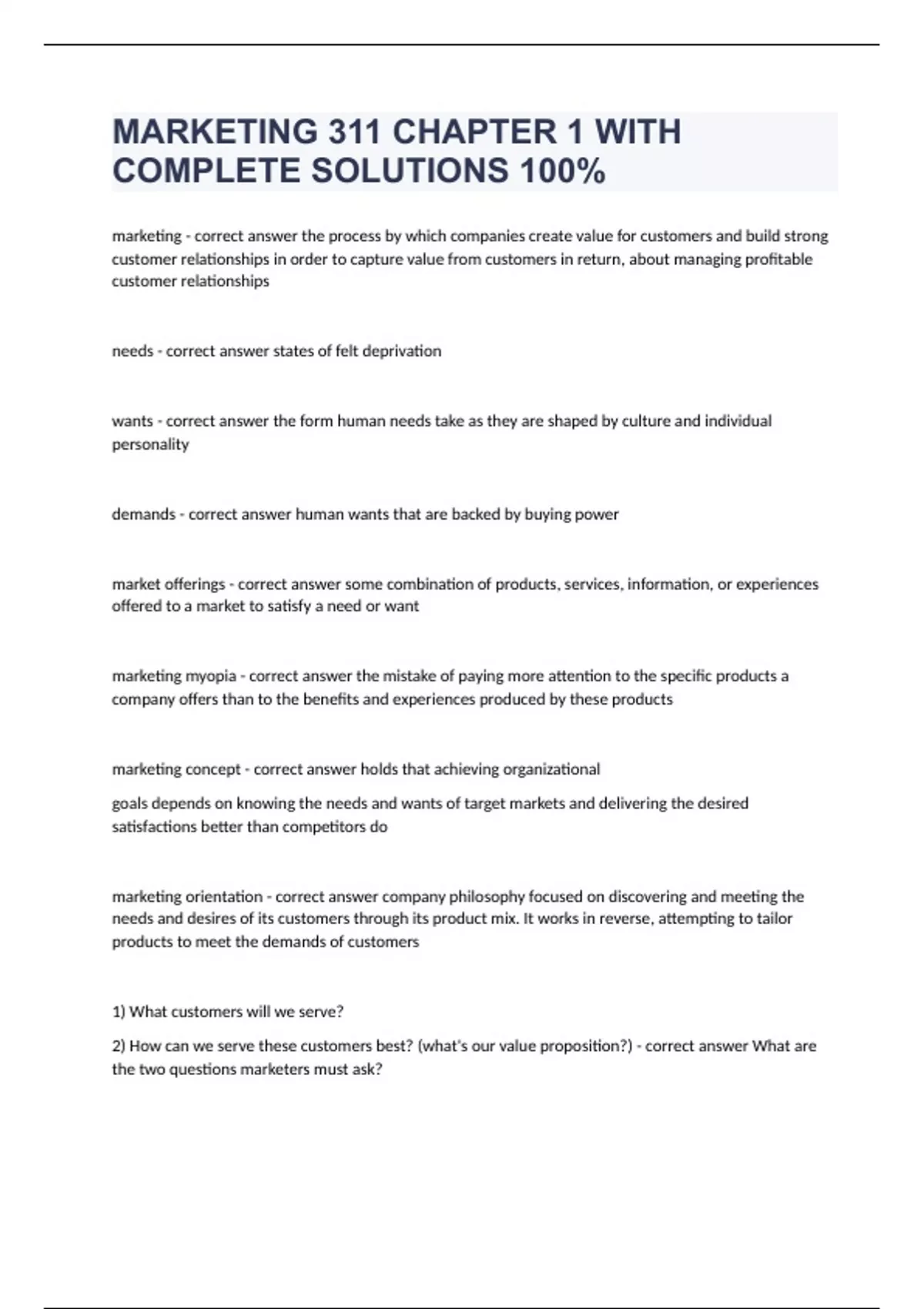 MARKETING 311 CHAPTER 1 WITH COMPLETE SOLUTIONS 100%

marketing - correct answer the process by which companies create value for customers and build strong customer relationships in order to capture value from customers in return, about managing profitable customer relationships

needs - correct answer states of felt deprivation

wants - correct answer the form human needs take as they are shaped by culture and individual personality

demands - correct answer human wants that are backed by buying power

market offerings - correct answer some combination of products, services, information, or experiences offered to a market to satisfy a need or want

marketing myopia - correct answer the mistake of paying more attention to the specific products a company offers than to the benefits and experiences produced by these products

marketing concept - correct answer holds that achieving organizational

goals depends on knowing the needs and wants of target markets and delivering the desired satisfactions better than competitors do

marketing orientation - correct answer company philosophy focused on discovering and meeting the needs and desires of its customers through its product mix. It works in reverse, attempting to tailor products to meet the demands of customers

1) What customers will we serve?

2) How can we serve these customers best? (what's our value proposition?) - correct answer What are the two questions marketers must ask?